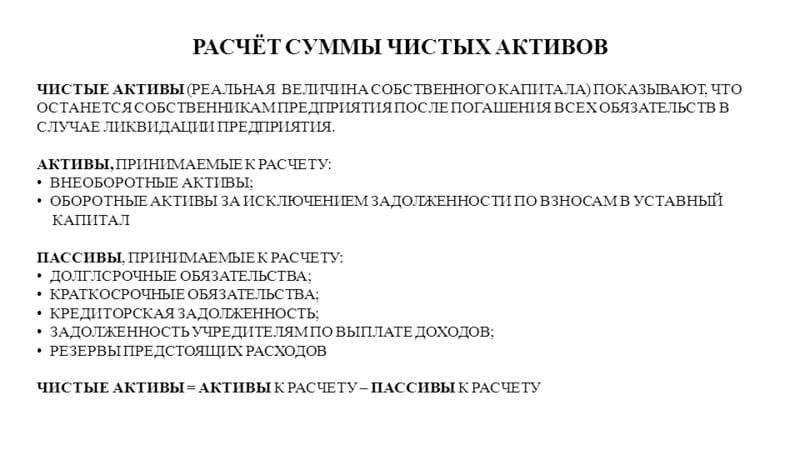 РАСЧЁТ СУММЫ ЧИСТЫХ АКТИВОВ

ЧИСТЫЕ АКТИВЫ (РЕАЛЬНАЯ ВЕЛИЧИНА СОБСТВЕННОГО КАПИТАЛА) ПОКАЗЫВАЮТ, ЧТО ОСТАНЕТСЯ СОБСТВЕННИКАМ ПРЕДПРИЯТИЯ ПОСЛЕ ПОГАШЕНИЯ ВСЕХ ОБЯЗАТЕЛЬСТВ В СЛУЧАЕ ЛИКВИДАЦИИ ПРЕДПРИЯТИЯ.

АКТИВЫ, ПРИНИМАЕМЫЕ К РАСЧЕТУ:
• ВНЕОБОРОТНЫЕ АКТИВЫ;
• ОБОРОТНЫЕ АКТИВЫ ЗА ИСКЛЮЧЕНИЕМ ЗАДОЛЖЕННОСТИ ПО ВЗНОСАМ В УСТАВНЫЙ КАПИТАЛ

ПАССИВЫ, ПРИНИМАЕМЫЕ К РАСЧЕТУ:
• ДОЛГЛСРОЧНЫЕ ОБЯЗАТЕЛЬСТВА;
• КРАТКОСРОЧНЫЕ ОБЯЗАТЕЛЬСТВА;
• КРЕДИТОРСКАЯ ЗАДОЛЖЕННОСТЬ;
• ЗАДОЛЖЕННОСТЬ УЧРЕДИТЕЛЯМ ПО ВЫПЛАТЕ ДОХОДОВ;
• РЕЗЕРВЫ ПРЕДСТОЯЩИХ РАСХОДОВ

ЧИСТЫЕ АКТИВЫ = АКТИВЫ К РАСЧЕТУ – ПАССИВЫ К РАСЧЕТУ